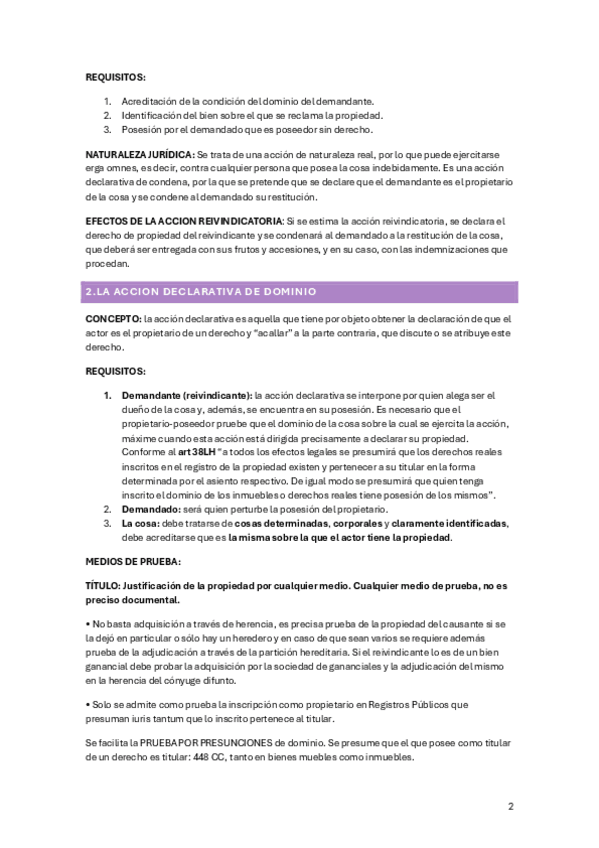 REQUISITOS:

1. Acreditación de la condición del dominio del demandante.
2. Identificación del bien sobre el que se reclama la propiedad.
3. Posesión por el demandado que es poseedor sin derecho.

NATURALEZA JURÍDICA: Se trata de una acción de naturaleza real, por lo que puede ejercitarse erga omnes, es decir, contra cualquier persona que posea la cosa indebidamente. Es una acción declarativa de condena, por la que se pretende que se declare que el demandante es el propietario de la cosa y se condene al demandado su restitución.

EFECTOS DE LA ACCION REIVINDICATORIA: Si se estima la acción reivindicatoria, se declara el derecho de propiedad del reivindicante y se condenará al demandado a la restitución de la cosa, que deberá ser entregada con sus frutos y accesiones, y en su caso, con las indemnizaciones que procedan.

2.LA ACCION DECLARATIVA DE DOMINIO

CONCEPTO: la acción declarativa es aquella que tiene por objeto obtener la declaración de que el actor es el propietario de un derecho y "acallar" a la parte contraria, que discute o se atribuye este derecho.

REQUISITOS:

1. Demandante (reivindicante): la acción declarativa se interpone por quien alega ser el dueño de la cosa y, además, se encuentra en su posesión. Es necesario que el propietario-poseedor pruebe que el dominio de la cosa sobre la cual se ejercita la acción, máxime cuando esta acción está dirigida precisamente a declarar su propiedad. Conforme al art 38LH "a todos los efectos legales se presumirá que los derechos reales inscritos en el registro de la propiedad existen y pertenecer a su titular en la forma determinada por el asiento respectivo. De igual modo se presumirá que quien tenga inscrito el dominio de los inmuebles o derechos reales tiene posesión de los mismos".
2. Demandado: será quien perturbe la posesión del propietario.
3. La cosa: debe tratarse de cosas determinadas, corporales y claramente identificadas, debe acreditarse que es la misma sobre la que el actor tiene la propiedad.

MEDIOS DE PRUEBA:

TÍTULO: Justificación de la propiedad por cualquier medio. Cualquier medio de prueba, no es preciso documental.

• No basta adquisición a través de herencia, es precisa prueba de la propiedad del causante si se la dejó en particular o sólo hay un heredero y en caso de que sean varios se requiere además prueba de la adjudicación a través de la partición hereditaria. Si el reivindicante lo es de un bien ganancial debe probar la adquisición por la sociedad de gananciales y la adjudicación del mismo en la herencia del cónyuge difunto.

• Solo se admite como prueba la inscripción como propietario en Registros Públicos que presuman iuris tantum que lo inscrito pertenece al titular.

Se facilita la PRUEBA POR PRESUNCIONES de dominio. Se presume que el que posee como titular de un derecho es titular: 448 CC, tanto en bienes muebles como inmuebles.

2